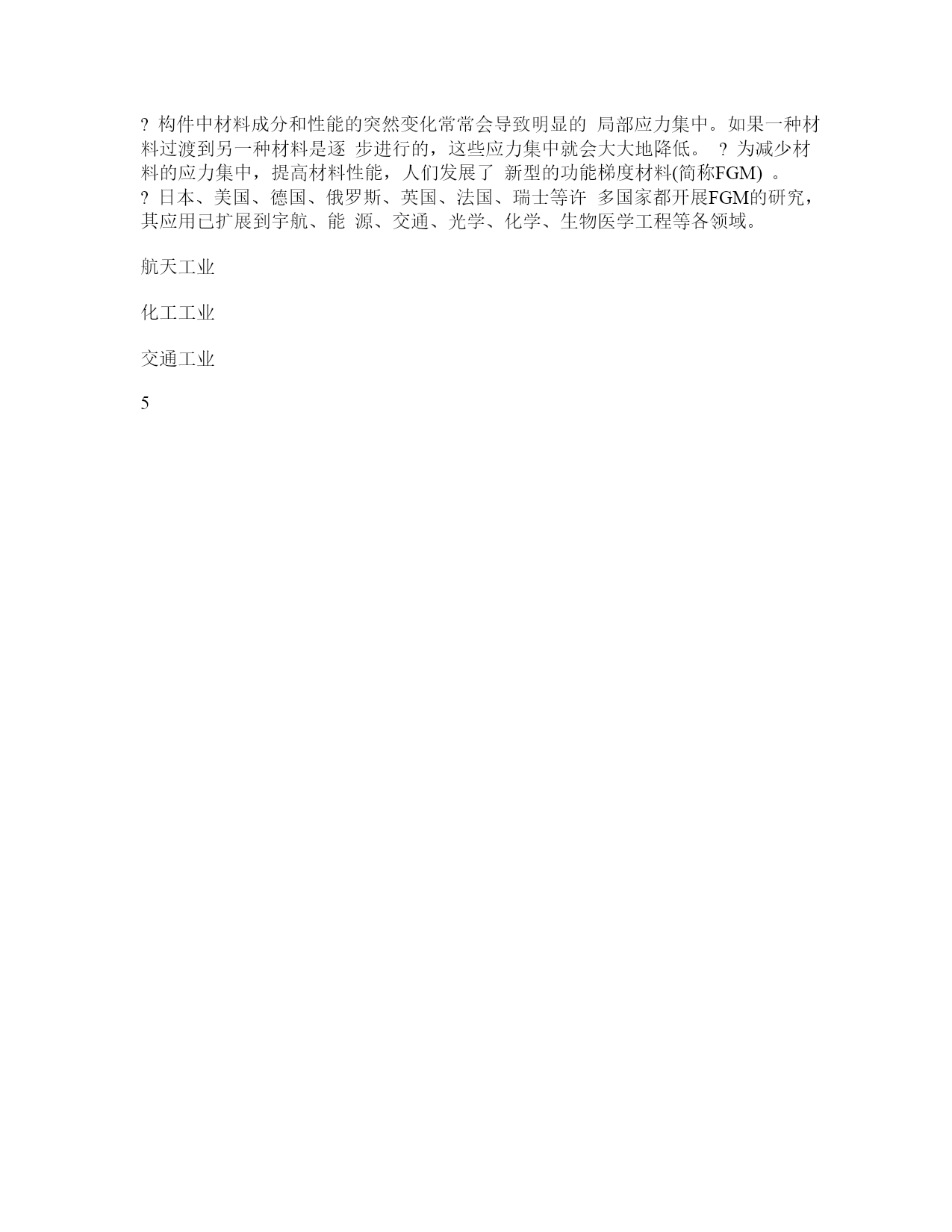 ? 构件中材料成分和性能的突然变化常常会导致明显的 局部应力集中。如果一种材料过渡到另一种材料是逐 步进行的，这些应力集中就会大大地降低。 ? 为减少材料的应力集中，提高材料性能，人们发展了 新型的功能梯度材料(简称FGM) 。
? 日本、美国、德国、俄罗斯、英国、法国、瑞士等许 多国家都开展FGM的研究，其应用已扩展到宇航、能 源、交通、光学、化学、生物医学工程等各领域。

航天工业

化工工业

交通工业

5